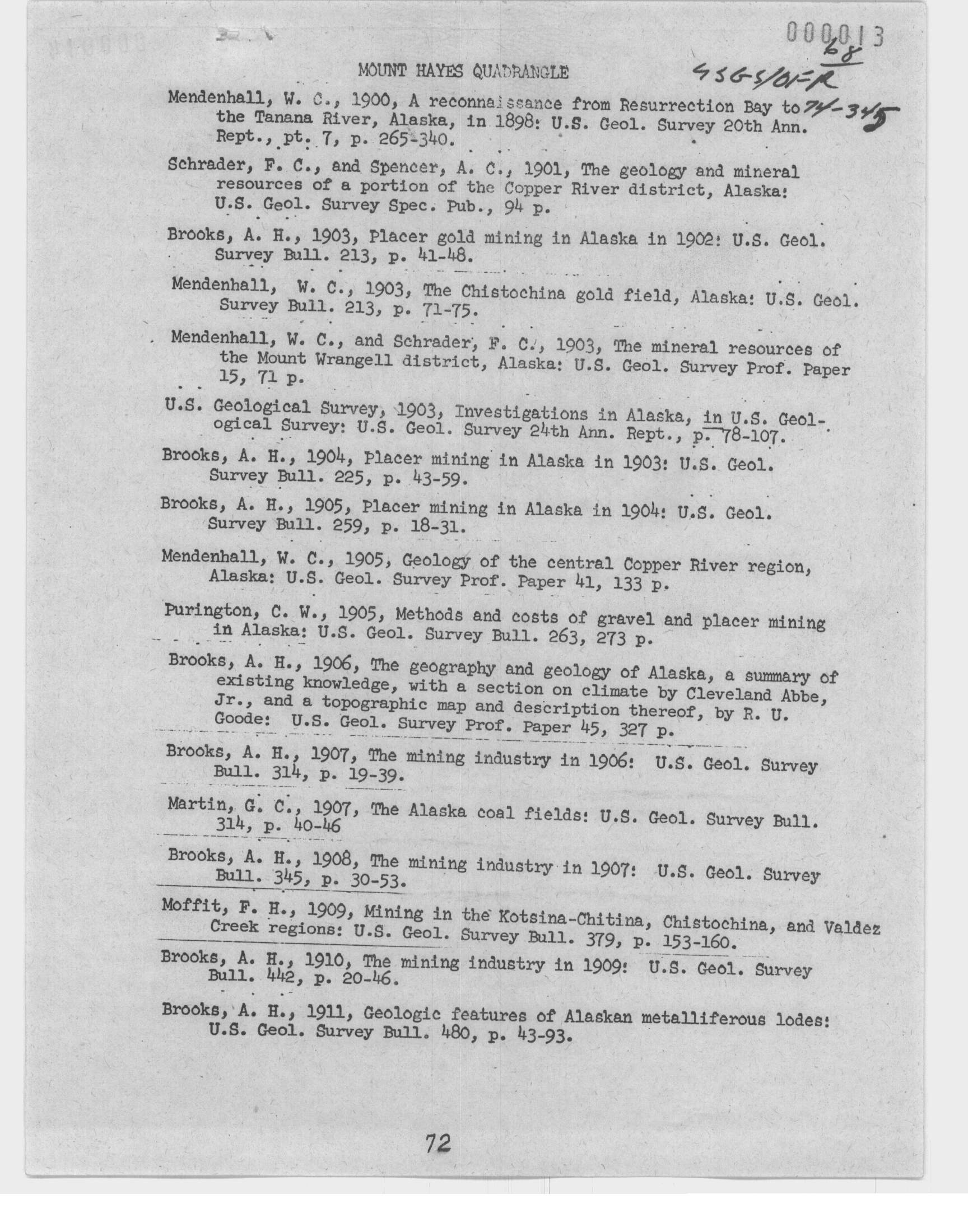 000013
68
USGS/OF-R
74-345

MOUNT HAYES QUADRANGLE

Mendenhall, W. C., 1900, A reconnaissance from Resurrection Bay to the Tanana River, Alaska, in 1898: U.S. Geol. Survey 20th Ann. Rept., pt. 7, p. 265-340.

Schrader, F. C., and Spencer, A. C., 1901, The geology and mineral resources of a portion of the Copper River district, Alaska: U.S. Geol. Survey Spec. Pub., 94 p.

Brooks, A. H., 1903, Placer gold mining in Alaska in 1902: U.S. Geol. Survey Bull. 213, p. 41-48.

Mendenhall, W. C., 1903, The Chistochina gold field, Alaska: U.S. Geol. Survey Bull. 213, p. 71-75.

Mendenhall, W. C., and Schrader, F. C., 1903, The mineral resources of the Mount Wrangell district, Alaska: U.S. Geol. Survey Prof. Paper 15, 71 p.

U.S. Geological Survey, 1903, Investigations in Alaska, in U.S. Geological Survey: U.S. Geol. Survey 24th Ann. Rept., p. 78-107.

Brooks, A. H., 1904, Placer mining in Alaska in 1903: U.S. Geol. Survey Bull. 225, p. 43-59.

Brooks, A. H., 1905, Placer mining in Alaska in 1904: U.S. Geol. Survey Bull. 259, p. 18-31.

Mendenhall, W. C., 1905, Geology of the central Copper River region, Alaska: U.S. Geol. Survey Prof. Paper 41, 133 p.

Purington, C. W., 1905, Methods and costs of gravel and placer mining in Alaska: U.S. Geol. Survey Bull. 263, 273 p.

Brooks, A. H., 1906, The geography and geology of Alaska, a summary of existing knowledge, with a section on climate by Cleveland Abbe, Jr., and a topographic map and description thereof, by R. U. Goode: U.S. Geol. Survey Prof. Paper 45, 327 p.

Brooks, A. H., 1907, The mining industry in 1906: U.S. Geol. Survey Bull. 314, p. 19-39.

Martin, G. C., 1907, The Alaska coal fields: U.S. Geol. Survey Bull. 314, p. 40-46

Brooks, A. H., 1908, The mining industry in 1907: U.S. Geol. Survey Bull. 345, p. 30-53.

Moffit, F. H., 1909, Mining in the Kotsina-Chitina, Chistochina, and Valdez Creek regions: U.S. Geol. Survey Bull. 379, p. 153-160.

Brooks, A. H., 1910, The mining industry in 1909: U.S. Geol. Survey Bull. 442, p. 20-46.

Brooks, A. H., 1911, Geologic features of Alaskan metalliferous lodes: U.S. Geol. Survey Bull. 480, p. 43-93.

72